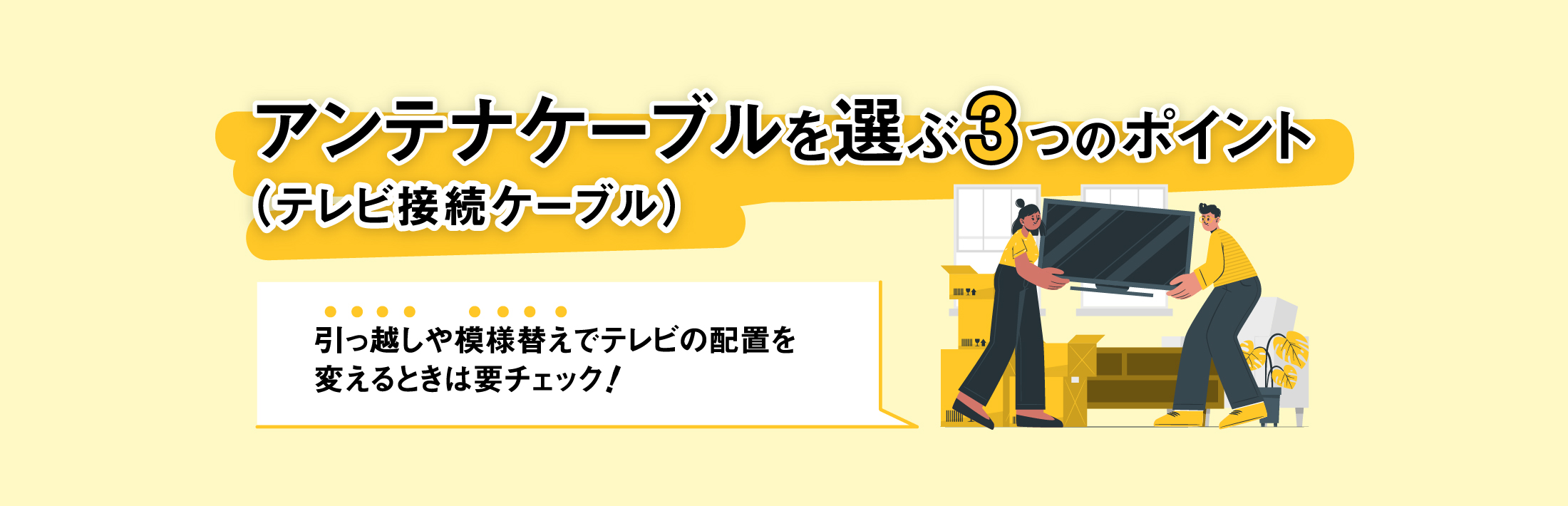 アンテナケーブルを選ぶ3つのポイント
(テレビ接続ケーブル)

引っ越しや模様替えでテレビの配置を変えるときは要チェック!